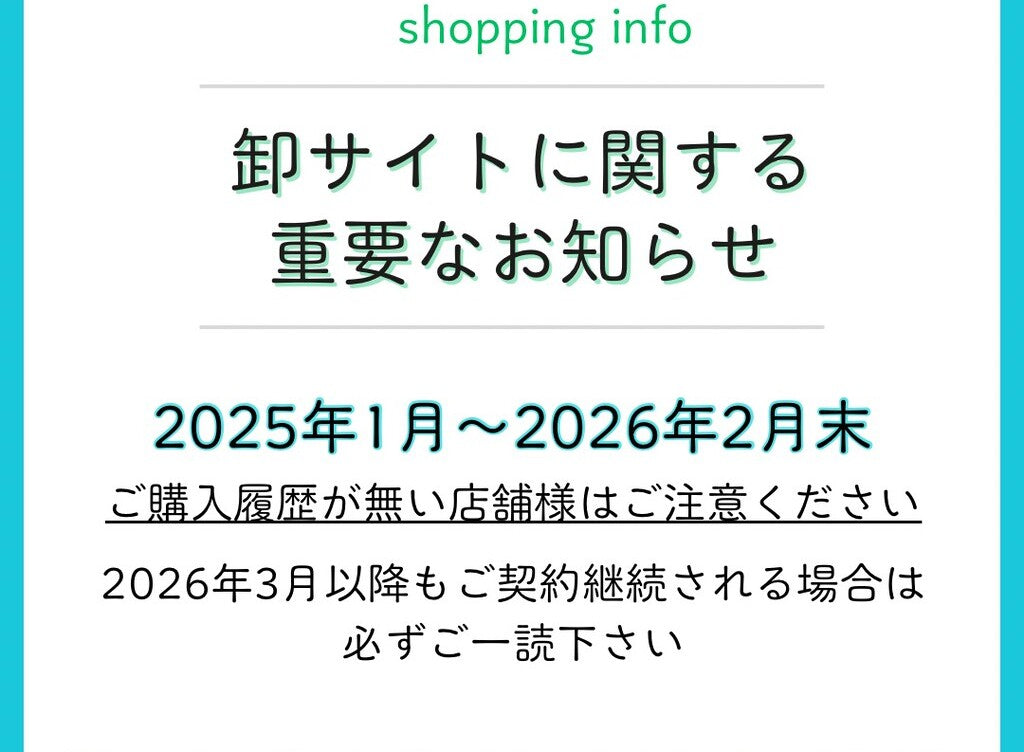 shopping info

卸サイトに関する
重要なお知らせ

2025年1月～2026年2月末

ご購入履歴が無い店舗様はご注意ください

2026年3月以降もご契約継続される場合は
必ずご一読下さい